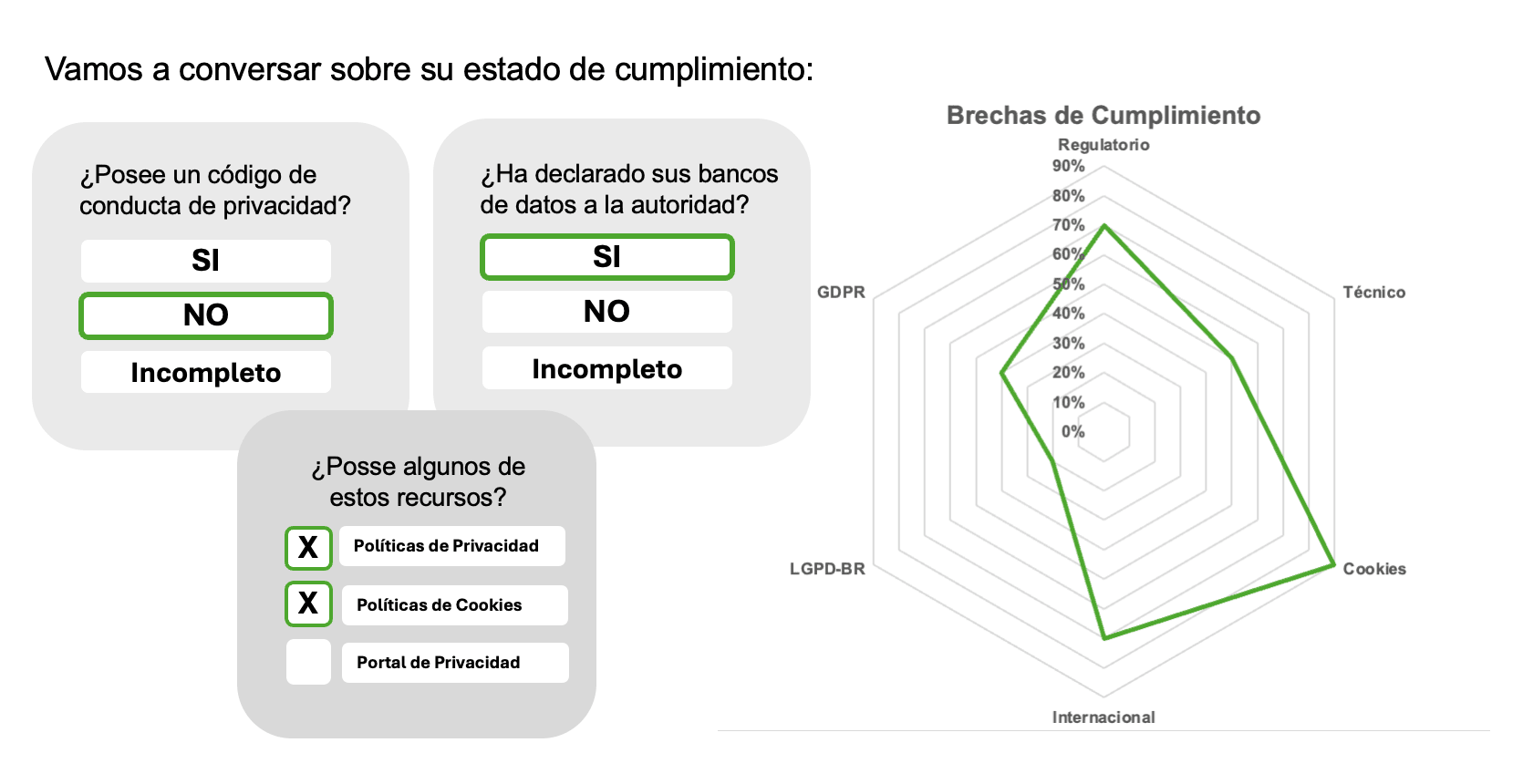 Vamos a conversar sobre su estado de cumplimiento:

¿Posee un código de conducta de privacidad?

SI

NO

Incompleto

¿Ha declarado sus bancos de datos a la autoridad?

SI

NO

Incompleto

¿Posse algunos de estos recursos?

X Políticas de Privacidad

X Políticas de Cookies

Portal de Privacidad

Brechas de Cumplimiento

Regulatorio

90%
80%
70%
60%
50%
40%
30%
20%
10%
0%

Técnico

Cookies

Internacional

LGPD-BR

GDPR